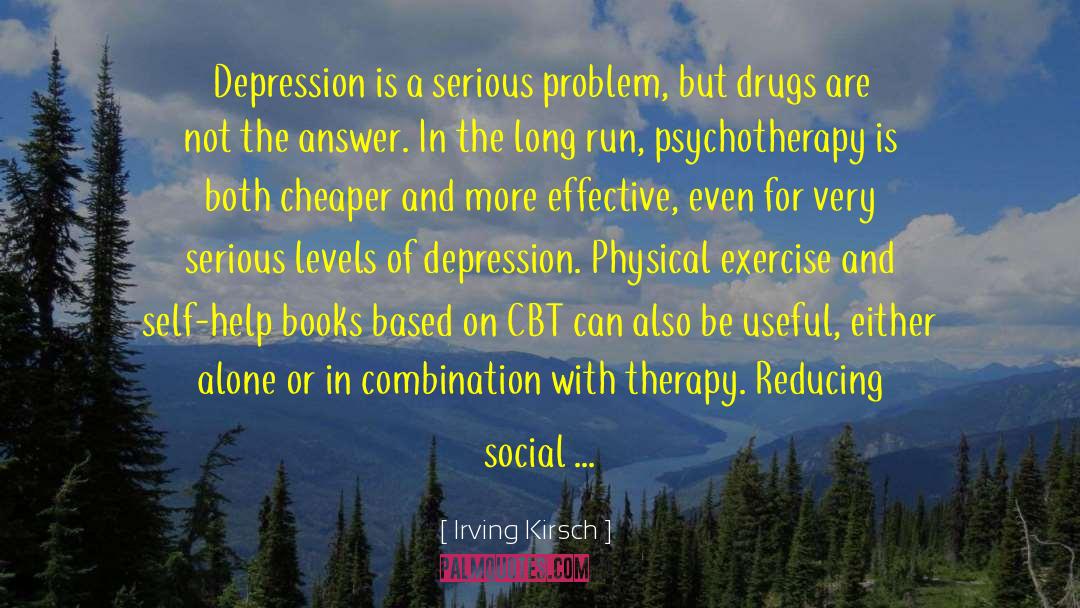 Depression is a serious problem, but drugs are not the answer. In the long run, psychotherapy is both cheaper and more effective, even for very serious levels of depression. Physical exercise and self-help books based on CBT can also be useful, either alone or in combination with therapy. Reducing social ...

[ Irving Kirsch ]

PALMQUOTES.COM